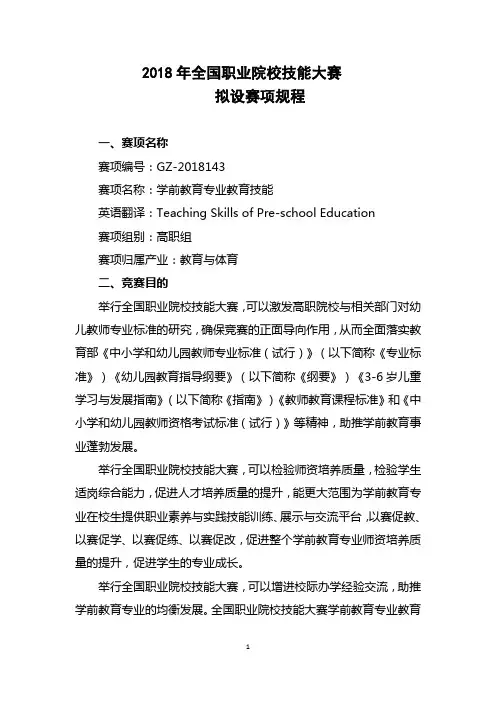 2018 年全国职业院校技能大赛
拟设赛项规程

一、赛项名称

赛项编号：GZ-2018143

赛项名称：学前教育专业教育技能

英语翻译：Teaching Skills of Pre-school Education

赛项组别：高职组

赛项归属产业：教育与体育

二、竞赛目的

举行全国职业院校技能大赛，可以激发高职院校与相关部门对幼儿教师专业标准的研究，确保竞赛的正面导向作用，从而全面落实教育部《中小学和幼儿园教师专业标准（试行）》（以下简称《专业标准》）《幼儿园教育指导纲要》（以下简称《纲要》）《3-6 岁儿童学习与发展指南》（以下简称《指南》）《教师教育课程标准》和《中小学和幼儿园教师资格考试标准（试行）》等精神，助推学前教育事业蓬勃发展。

举行全国职业院校技能大赛，可以检验师资培养质量，检验学生适岗综合能力，促进人才培养质量的提升，能更大范围为学前教育专业在校生提供职业素养与实践技能训练、展示与交流平台，以赛促教、以赛促学、以赛促练、以赛促改，促进整个学前教育专业师资培养质量的提升，促进学生的专业成长。

举行全国职业院校技能大赛，可以增进校际办学经验交流，助推学前教育专业的均衡发展。全国职业院校技能大赛学前教育专业教育

1